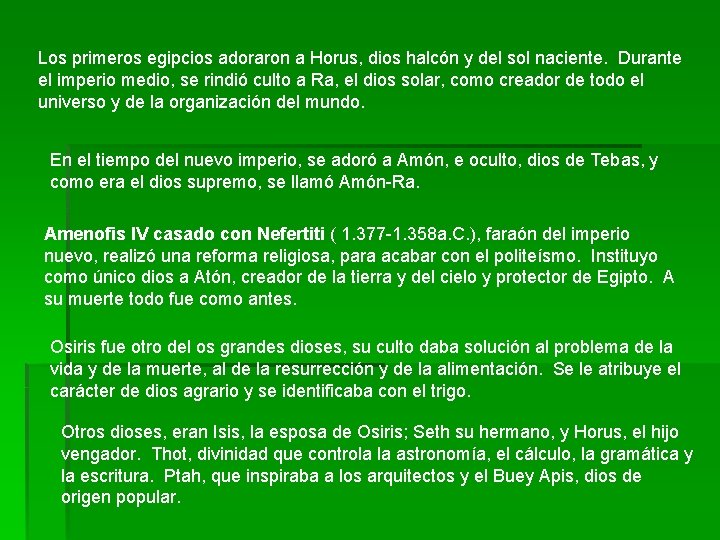 Los primeros egipcios adoraron a Horus, dios halcón y del sol naciente. Durante el imperio medio, se rindió culto a Ra, el dios solar, como creador de todo el universo y de la organización del mundo.

En el tiempo del nuevo imperio, se adoró a Amón, e oculto, dios de Tebas, y como era el dios supremo, se llamó Amón-Ra.

Amenofis IV casado con Nefertiti ( 1.377-1.358a.C.), faraón del imperio nuevo, realizó una reforma religiosa, para acabar con el politeísmo. Instituyo como único dios a Atón, creador de la tierra y del cielo y protector de Egipto. A su muerte todo fue como antes.

Osiris fue otro del os grandes dioses, su culto daba solución al problema de la vida y de la muerte, al de la resurrección y de la alimentación. Se le atribuye el carácter de dios agrario y se identificaba con el trigo.

Otros dioses, eran Isis, la esposa de Osiris; Seth su hermano, y Horus, el hijo vengador. Thot, divinidad que controla la astronomía, el cálculo, la gramática y la escritura. Ptah, que inspiraba a los arquitectos y el Buey Apis, dios de origen popular.